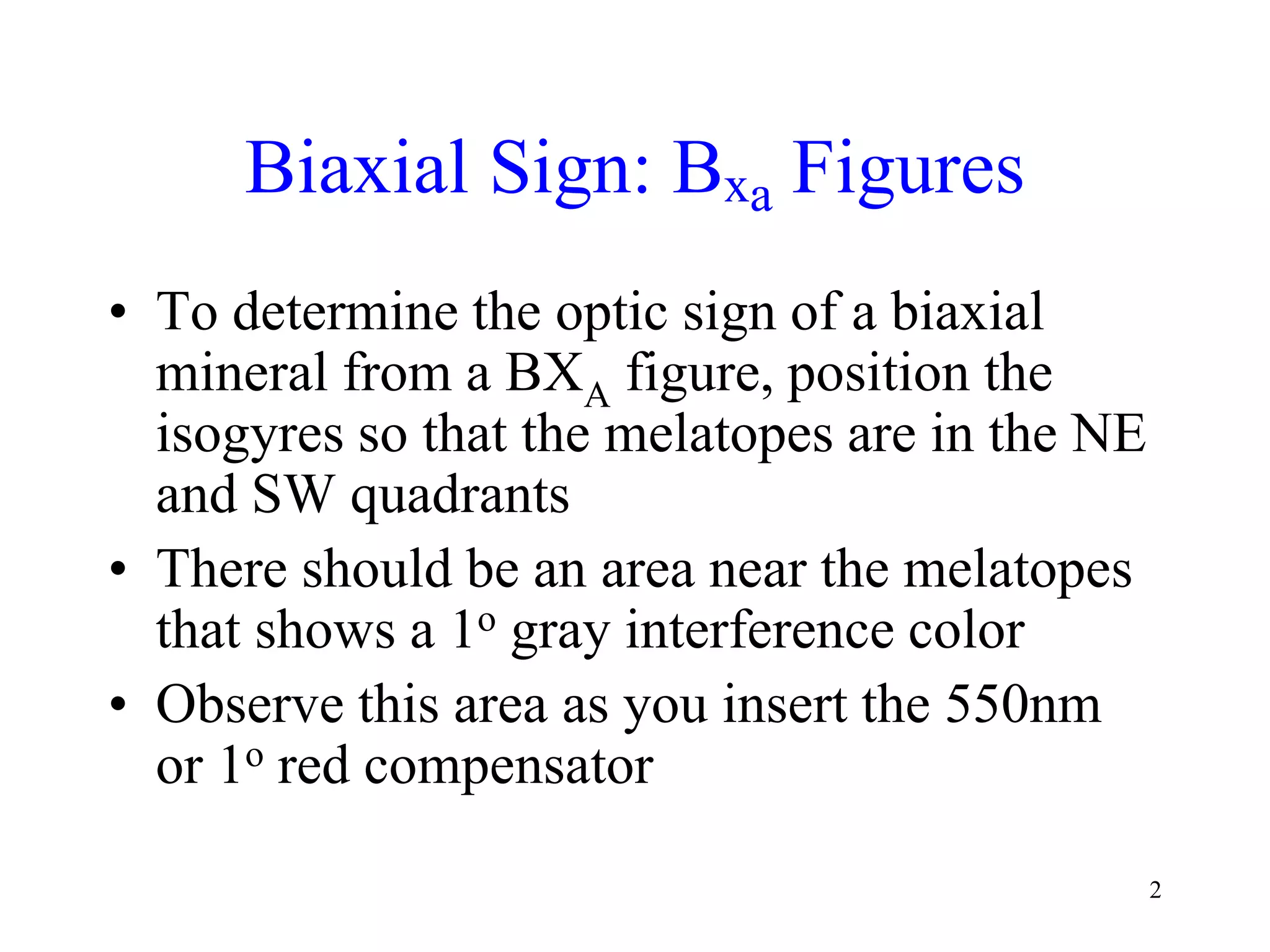 Biaxial Sign: $B_{x_a}$ Figures

• To determine the optic sign of a biaxial mineral from a $BX_A$ figure, position the isogyres so that the melatopes are in the NE and SW quadrants

• There should be an area near the melatopes that shows a $1^o$ gray interference color

• Observe this area as you insert the 550nm or $1^o$ red compensator

2